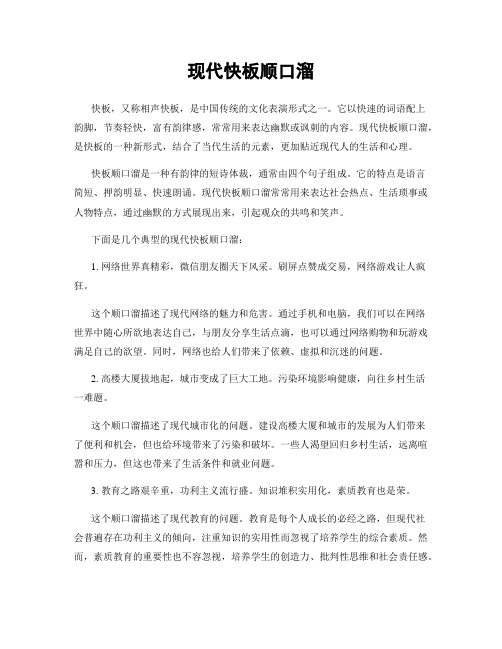 现代快板顺口溜

快板，又称相声快板，是中国传统的文化表演形式之一。它以快速的词语配上韵脚，节奏轻快，富有韵律感，常常用来表达幽默或讽刺的内容。现代快板顺口溜，是快板的一种新形式，结合了当代生活的元素，更加贴近现代人的生活和心理。

快板顺口溜是一种有韵律的短诗体裁，通常由四个句子组成。它的特点是语言简短、押韵明显、快速朗诵。现代快板顺口溜常常用来表达社会热点、生活琐事或人物特点，通过幽默的方式展现出来，引起观众的共鸣和笑声。

下面是几个典型的现代快板顺口溜：

1. 网络世界真精彩，微信朋友圈天下风采。刷屏点赞成交易，网络游戏让人疯狂。

这个顺口溜描述了现代网络的魅力和危害。通过手机和电脑，我们可以在网络世界中随心所欲地表达自己，与朋友分享生活点滴，也可以通过网络购物和玩游戏满足自己的欲望。同时，网络也给人们带来了依赖、虚拟和沉迷的问题。

2. 高楼大厦拔地起，城市变成了巨大工地。污染环境影响健康，向往乡村生活一难题。

这个顺口溜描述了现代城市化的问题。建设高楼大厦和城市的发展为人们带来了便利和机会，但也给环境带来了污染和破坏。一些人渴望回归乡村生活，远离喧嚣和压力，但这也带来了生活条件和就业问题。

3. 教育之路艰辛重，功利主义流行盛。知识堆积实用化，素质教育也是荣。

这个顺口溜描述了现代教育的问题。教育是每个人成长的必经之路，但现代社会普遍存在功利主义的倾向，注重知识的实用性而忽视了培养学生的综合素质。然而，素质教育的重要性也不容忽视，培养学生的创造力、批判性思维和社会责任感。